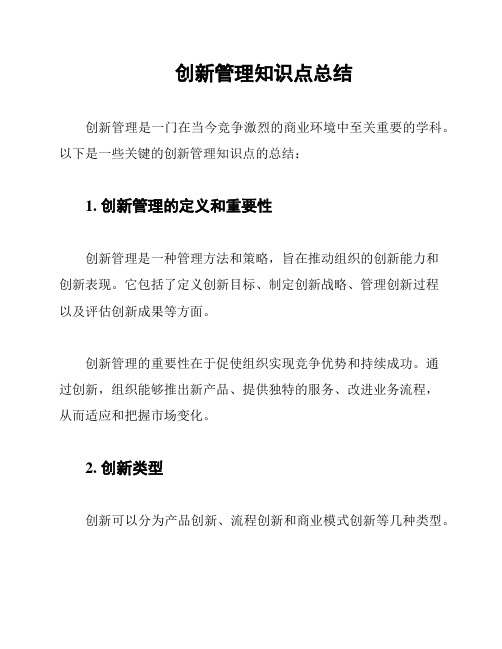 创新管理知识点总结

创新管理是一门在当今竞争激烈的商业环境中至关重要的学科。以下是一些关键的创新管理知识点的总结：

1. 创新管理的定义和重要性

创新管理是一种管理方法和策略，旨在推动组织的创新能力和创新表现。它包括了定义创新目标、制定创新战略、管理创新过程以及评估创新成果等方面。

创新管理的重要性在于促使组织实现竞争优势和持续成功。通过创新，组织能够推出新产品、提供独特的服务、改进业务流程，从而适应和把握市场变化。

2. 创新类型

创新可以分为产品创新、流程创新和商业模式创新等几种类型。